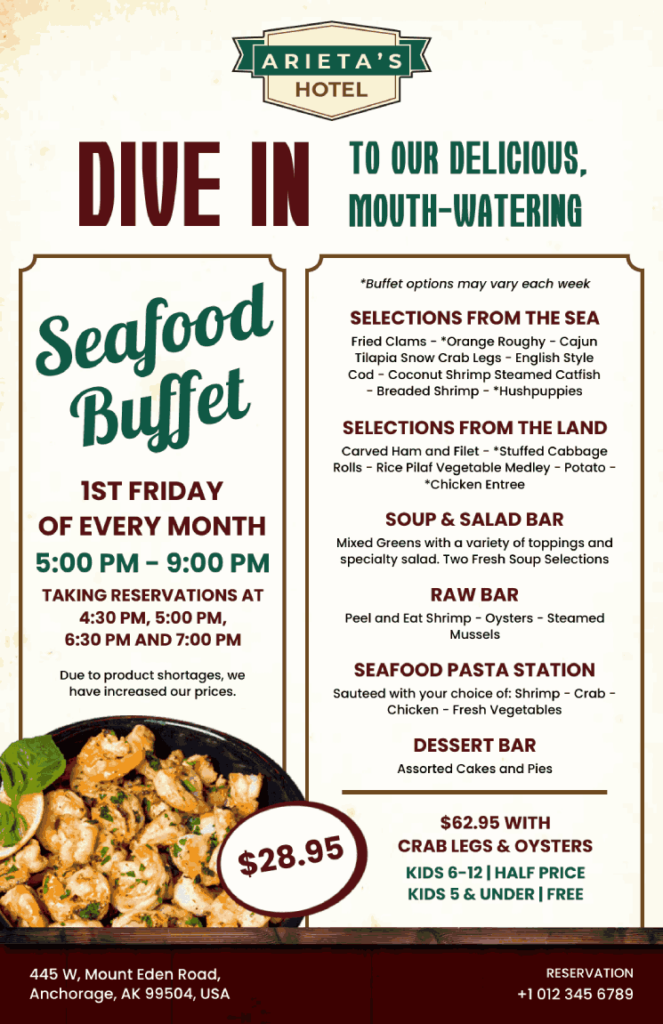 ARIETA'S
HOTEL

DIVE IN TO OUR DELICIOUS, MOUTH-WATERING

Seafood Buffet

1ST FRIDAY OF EVERY MONTH

5:00 PM - 9:00 PM

TAKING RESERVATIONS AT 4:30 PM, 5:00 PM, 6:30 PM AND 7:00 PM

Due to product shortages, we have increased our prices.

$28.95

*Buffet options may vary each week

SELECTIONS FROM THE SEA

Fried Clams - *Orange Roughy - Cajun Tilapia Snow Crab Legs - English Style Cod - Coconut Shrimp Steamed Catfish - Breaded Shrimp - *Hushpuppies

SELECTIONS FROM THE LAND

Carved Ham and Filet - *Stuffed Cabbage Rolls - Rice Pilaf Vegetable Medley - Potato - *Chicken Entree

SOUP & SALAD BAR

Mixed Greens with a variety of toppings and specialty salad. Two Fresh Soup Selections

RAW BAR

Peel and Eat Shrimp - Oysters - Steamed Mussels

SEAFOOD PASTA STATION

Sauteed with your choice of: Shrimp - Crab - Chicken - Fresh Vegetables

DESSERT BAR

Assorted Cakes and Pies

$62.95 WITH CRAB LEGS & OYSTERS

KIDS 6-12 | HALF PRICE
KIDS 5 & UNDER | FREE

445 W, Mount Eden Road, Anchorage, AK 99504, USA

RESERVATION
+1 012 345 6789